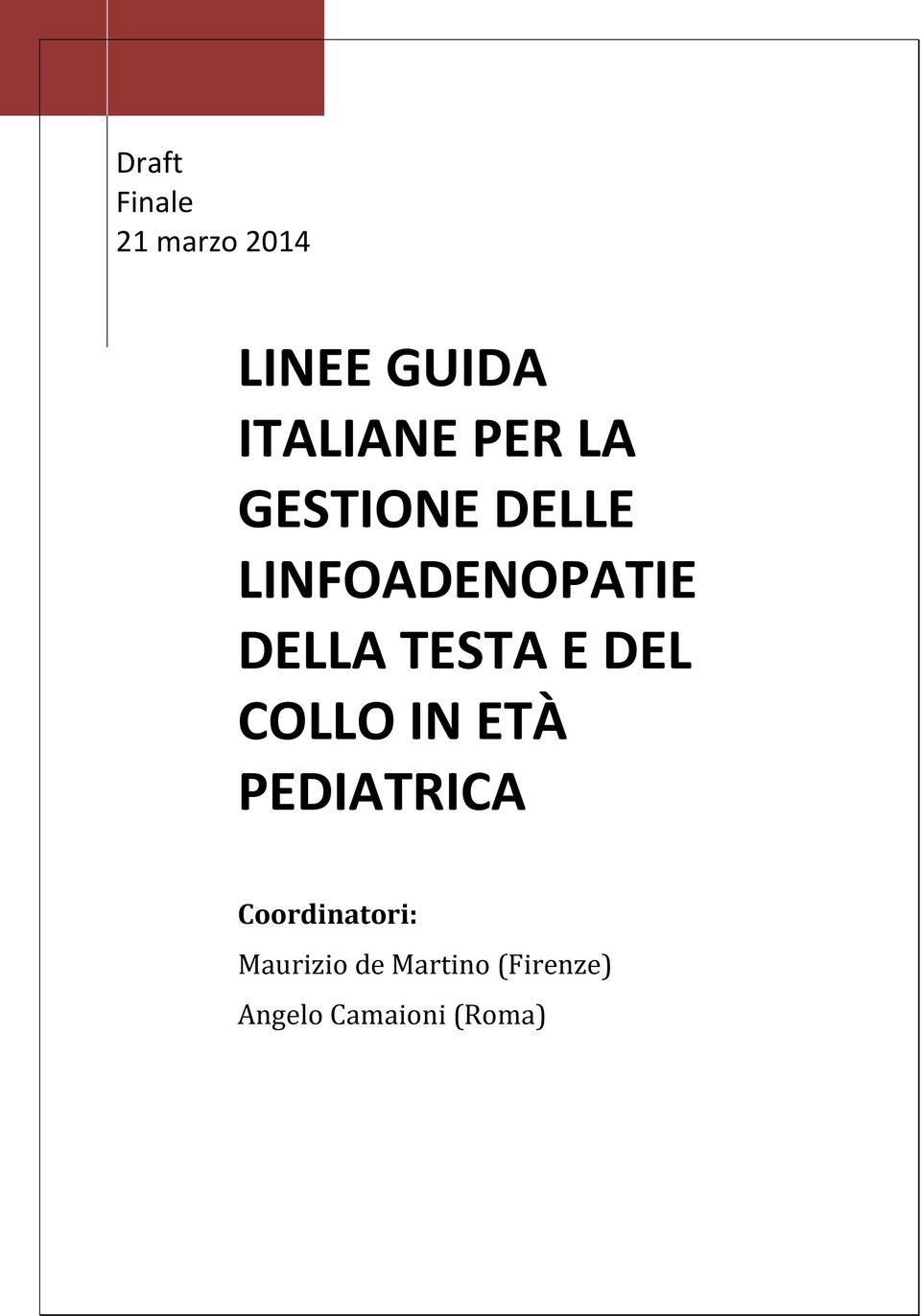 Draft
Finale
21 marzo 2014

LINEE GUIDA ITALIANE PER LA GESTIONE DELLE LINFOADENOPATIE DELLA TESTA E DEL COLLO IN ETÀ PEDIATRICA

Coordinatori:

Maurizio de Martino (Firenze)

Angelo Camaioni (Roma)